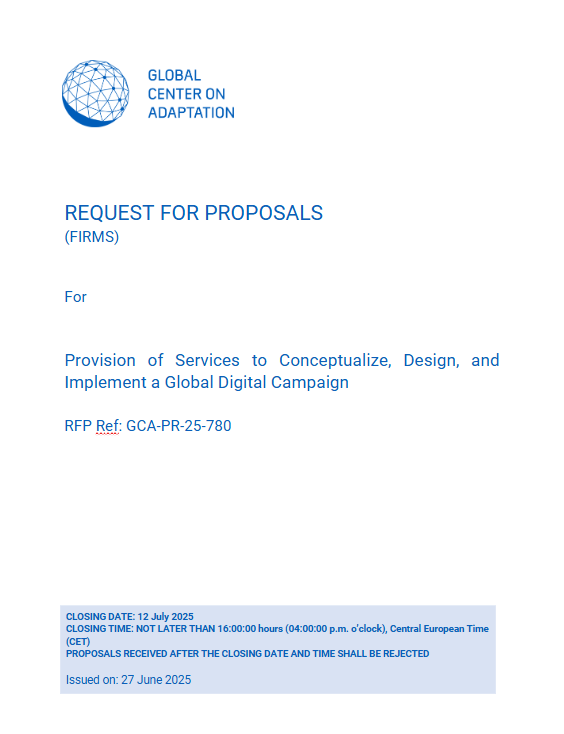 GLOBAL
CENTER ON
ADAPTATION

REQUEST FOR PROPOSALS
(FIRMS)

For

Provision of Services to Conceptualize, Design, and Implement a Global Digital Campaign

RFP Ref: GCA-PR-25-780

CLOSING DATE: 12 July 2025
CLOSING TIME: NOT LATER THAN 16:00:00 hours (04:00:00 p.m. o'clock), Central European Time (CET)
PROPOSALS RECEIVED AFTER THE CLOSING DATE AND TIME SHALL BE REJECTED

Issued on: 27 June 2025